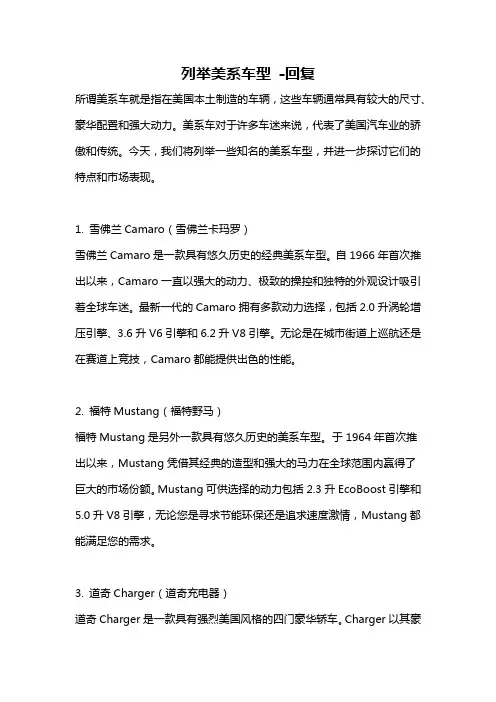 列举美系车型 -回复

所谓美系车就是指在美国本土制造的车辆，这些车辆通常具有较大的尺寸、豪华配置和强大动力。美系车对于许多车迷来说，代表了美国汽车业的骄傲和传统。今天，我们将列举一些知名的美系车型，并进一步探讨它们的特点和市场表现。

1. 雪佛兰 Camaro（雪佛兰卡玛罗）

雪佛兰 Camaro 是一款具有悠久历史的经典美系车型。自 1966 年首次推出以来，Camaro 一直以强大的动力、极致的操控和独特的外观设计吸引着全球车迷。最新一代的 Camaro 拥有多款动力选择，包括 2.0 升涡轮增压引擎、3.6 升 V6 引擎和 6.2 升 V8 引擎。无论是在城市街道上巡航还是在赛道上竞技，Camaro 都能提供出色的性能。

2. 福特 Mustang（福特野马）

福特 Mustang 是另外一款具有悠久历史的美系车型。于 1964 年首次推出以来，Mustang 凭借其经典的造型和强大的马力在全球范围内赢得了巨大的市场份额。Mustang 可供选择的动力包括 2.3 升 EcoBoost 引擎和 5.0 升 V8 引擎，无论您是寻求节能环保还是追求速度激情，Mustang 都能满足您的需求。

3. 道奇 Charger（道奇充电器）

道奇 Charger 是一款具有强烈美国风格的四门豪华轿车。Charger 以其豪